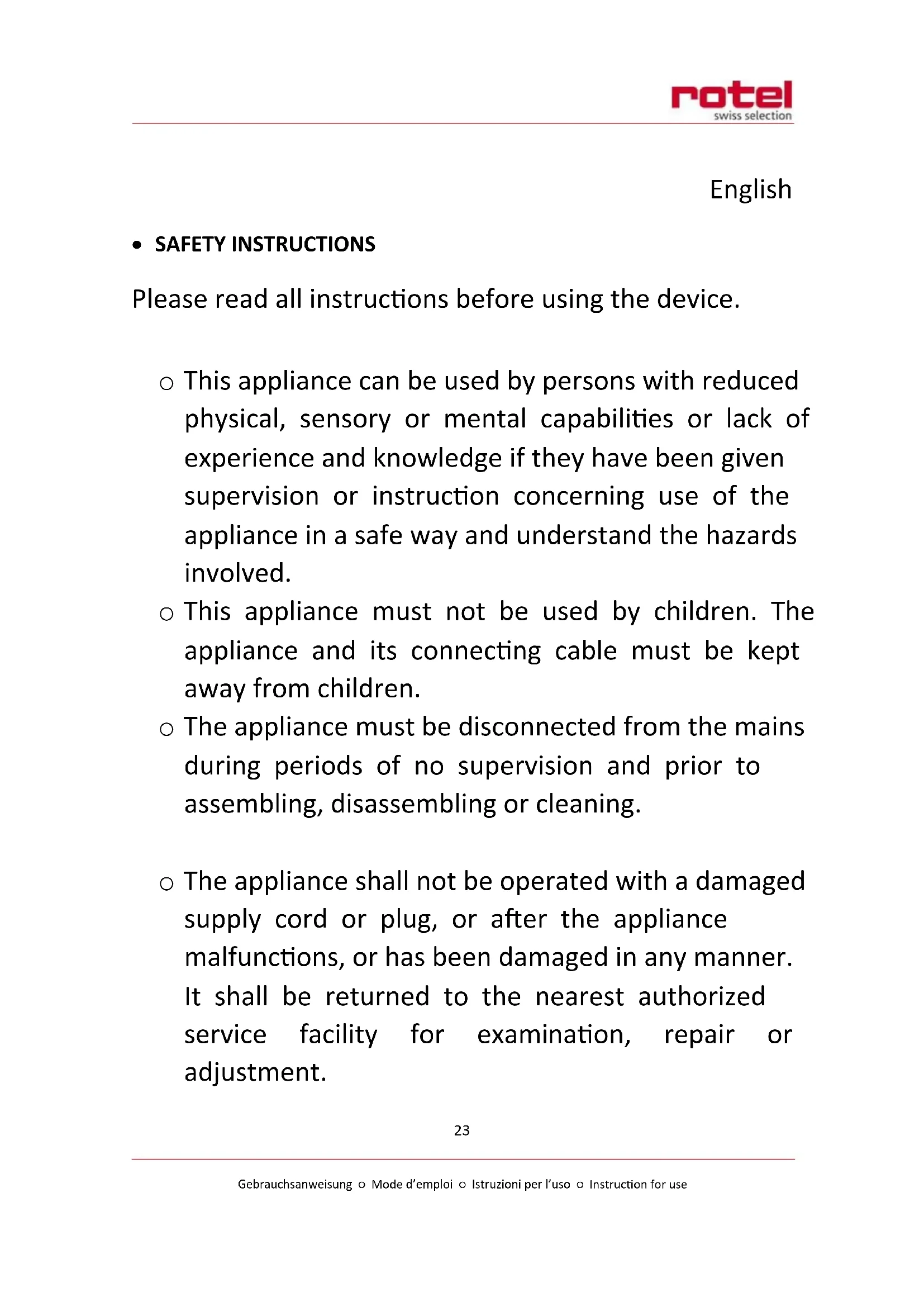 rotel
swiss selection

English

• SAFETY INSTRUCTIONS

Please read all instructions before using the device.

○ This appliance can be used by persons with reduced physical, sensory or mental capabilities or lack of experience and knowledge if they have been given supervision or instruction concerning use of the appliance in a safe way and understand the hazards involved.
○ This appliance must not be used by children. The appliance and its connecting cable must be kept away from children.
○ The appliance must be disconnected from the mains during periods of no supervision and prior to assembling, disassembling or cleaning.

○ The appliance shall not be operated with a damaged supply cord or plug, or after the appliance malfunctions, or has been damaged in any manner. It shall be returned to the nearest authorized service facility for examination, repair or adjustment.

23

Gebrauchsanweisung ○ Mode d'emploi ○ Istruzioni per l'uso ○ Instruction for use